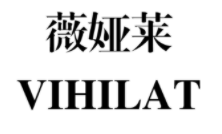 薇娅莱
VIHILAT